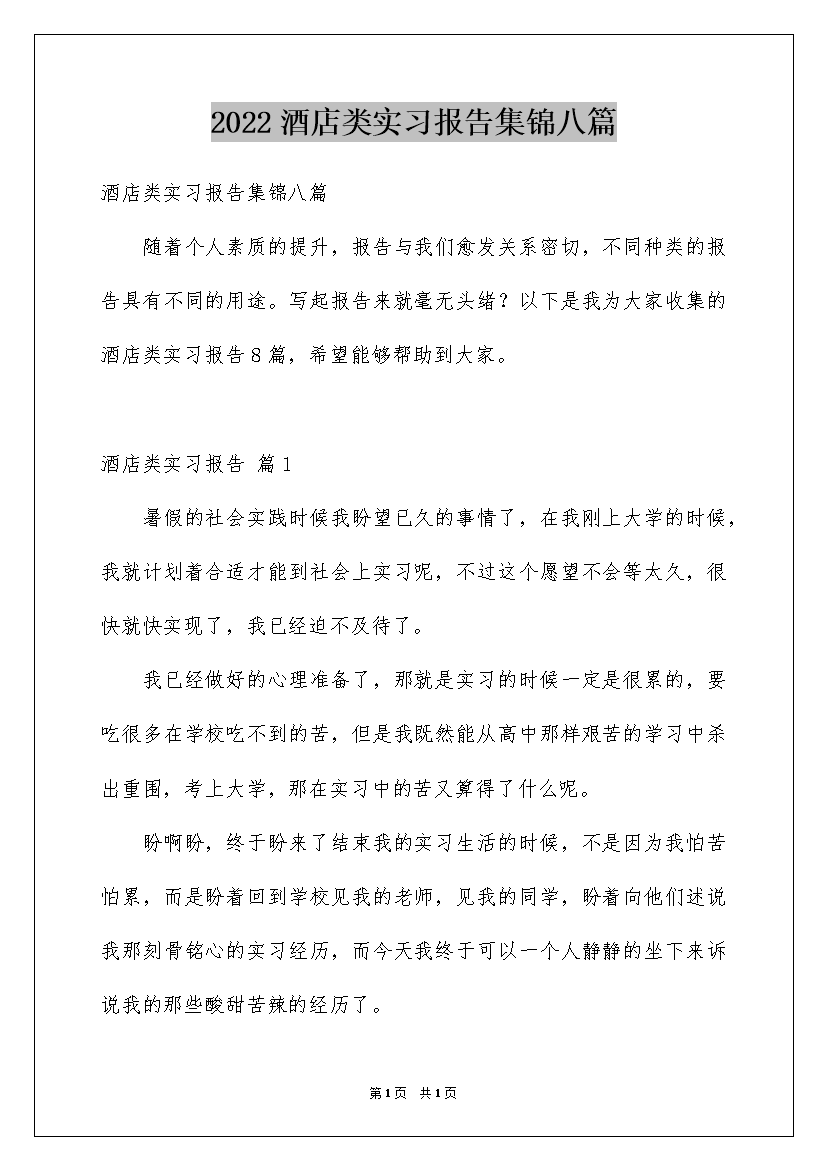 2022 酒店类实习报告集锦八篇

酒店类实习报告集锦八篇

随着个人素质的提升，报告与我们愈发关系密切，不同种类的报告具有不同的用途。写起报告来就毫无头绪？以下是我为大家收集的酒店类实习报告 8 篇，希望能够帮助到大家。

酒店类实习报告 篇 1

暑假的社会实践时候我盼望已久的事情了，在我刚上大学的时候，我就计划着合适才能到社会上实习呢，不过这个愿望不会等太久，很快就快实现了，我已经迫不及待了。

我已经做好的心理准备了，那就是实习的时候一定是很累的，要吃很多在学校吃不到的苦，但是我既然能从高中那样艰苦的学习中杀出重围，考上大学，那在实习中的苦又算得了什么呢。

盼啊盼，终于盼来了结束我的实习生活的时候，不是因为我怕苦怕累，而是盼着回到学校见我的老师，见我的同学，盼着向他们述说我那刻骨铭心的实习经历，而今天我终于可以一个人静静的坐下来诉说我的那些酸甜苦辣的经历了。

第 1 页 共 1 页